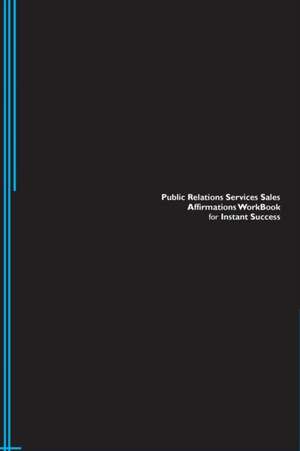 Public Relations Services Sales Affirmations WorkBook for Instant Success